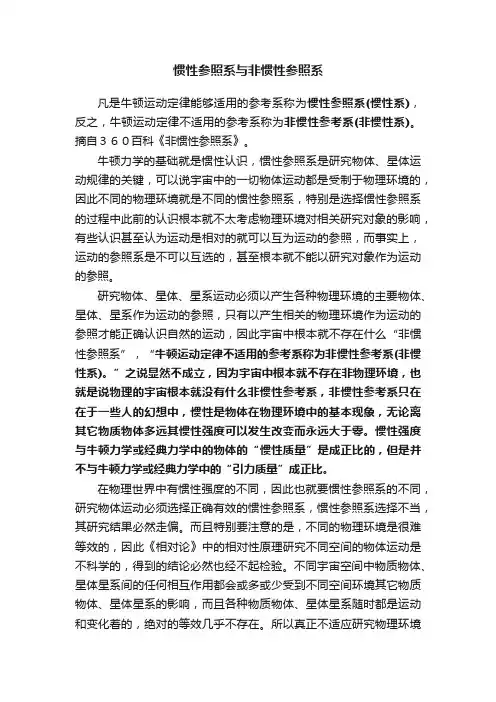 惯性参照系与非惯性参照系

凡是牛顿运动定律能够适用的参考系称为惯性参照系(惯性系)，反之，牛顿运动定律不适用的参考系称为非惯性参考系(非惯性系)。摘自３６０百科《非惯性参照系》。

牛顿力学的基础就是惯性认识，惯性参照系是研究物体、星体运动规律的关键，可以说宇宙中的一切物体运动都是受制于物理环境的，因此不同的物理环境就是不同的惯性参照系，特别是选择惯性参照系的过程中此前的认识根本就不太考虑物理环境对相关研究对象的影响，有些认识甚至认为运动是相对的就可以互为运动的参照，而事实上，运动的参照系是不可以互选的，甚至根本就不能以研究对象作为运动的参照。

研究物体、星体、星系运动必须以产生各种物理环境的主要物体、星体、星系作为运动的参照，只有以产生相关的物理环境作为运动的参照才能正确认识自然的运动，因此宇宙中根本就不存在什么“非惯性参照系”，“牛顿运动定律不适用的参考系称为非惯性参考系(非惯性系)。”之说显然不成立，因为宇宙中根本就不存在非物理环境，也就是说物理的宇宙根本就没有什么非惯性参考系，非惯性参考系只在在于一些人的幻想中，惯性是物体在物理环境中的基本现象，无论离其它物质物体多远其惯性强度可以发生改变而永远大于零。惯性强度与牛顿力学或经典力学中的物体的“惯性质量”是成正比的，但是并不与牛顿力学或经典力学中的“引力质量”成正比。

在物理世界中有惯性强度的不同，因此也就要惯性参照系的不同，研究物体运动必须选择正确有效的惯性参照系，惯性参照系选择不当，其研究结果必然走偏。而且特别要注意的是，不同的物理环境是很难等效的，因此《相对论》中的相对性原理研究不同空间的物体运动是不科学的，得到的结论必然也经不起检验。不同宇宙空间中物质物体、星体星系间的任何相互作用都会或多或少受到不同空间环境其它物质物体、星体星系的影响，而且各种物质物体、星体星系随时都是运动和变化着的，绝对的等效几乎不存在。所以真正不适应研究物理环境